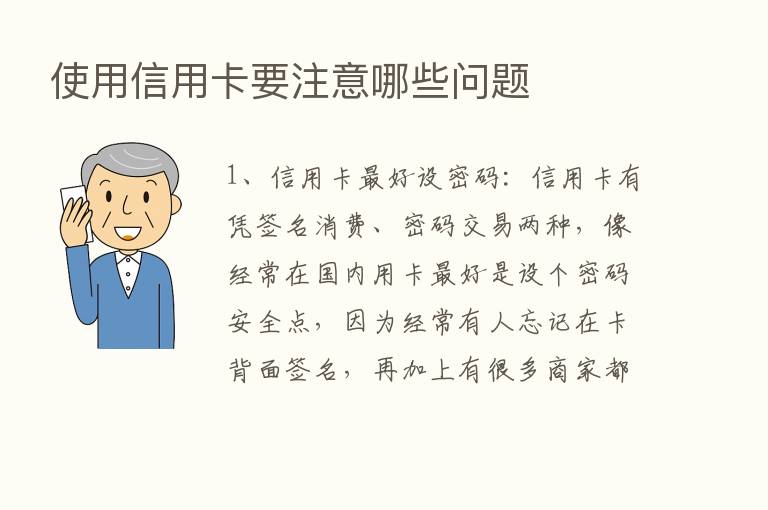 使用信用卡要注意哪些问题

1、信用卡最好设密码：信用卡有凭签名消费、密码交易两种，像经常在国内用卡最好是设个密码安全点，因为经常有人忘记在卡背面签名，再加上有很多商家都